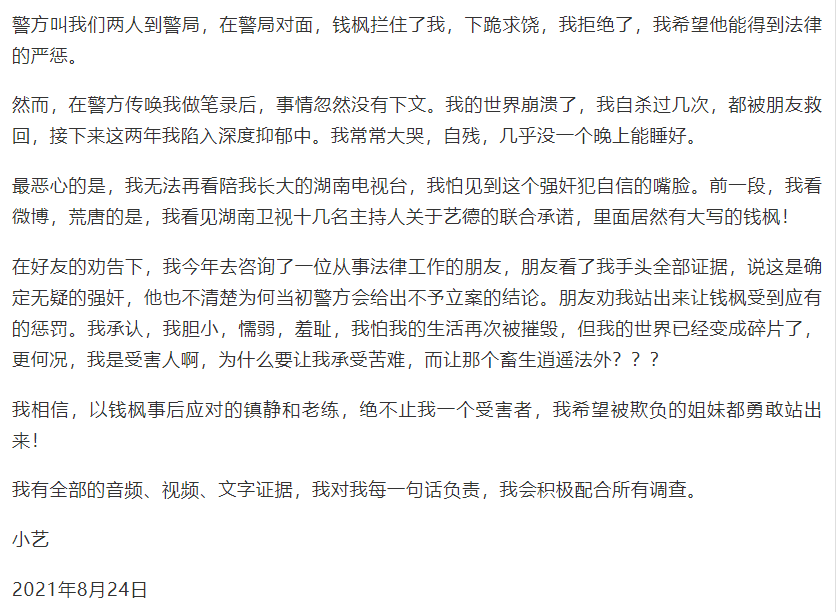 警方叫我们两人到警局，在警局对面，钱枫拦住了我，下跪求饶，我拒绝了，我希望他能得到法律的严惩。

然而，在警方传唤我做笔录后，事情忽然没有下文。我的世界崩溃了，我自杀过几次，都被朋友救回，接下来这两年我陷入深度抑郁中。我常常大哭，自残，几乎没一个晚上能睡好。

最恶心的是，我无法再看陪我长大的湖南电视台，我怕见到这个强奸犯自信的嘴脸。前一段，我看微博，荒唐的是，我看见湖南卫视十几名主持人关于艺德的联合承诺，里面居然有大写的钱枫！

在好友的劝告下，我今年去咨询了一位从事法律工作的朋友，朋友看了我手头全部证据，说这是确定无疑的强奸，他也不清楚为何当初警方会给出不予立案的结论。朋友劝我站出来让钱枫受到应有的惩罚。我承认，我胆小，懦弱，羞耻，我怕我的生活再次被摧毁，但我的世界已经变成碎片了，更何况，我是受害人啊，为什么要让我承受苦难，而让那个畜生逍遥法外？？？

我相信，以钱枫事后应对的镇静和老练，绝不止我一个受害者，我希望被欺负的姐妹都勇敢站出来！

我有全部的音频、视频、文字证据，我对我每一句话负责，我会积极配合所有调查。

小艺

2021年8月24日